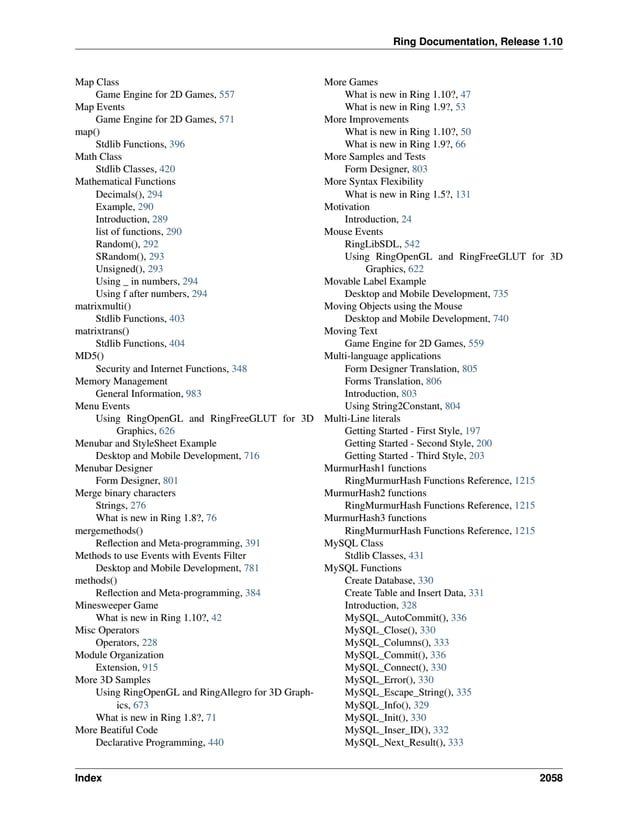 Ring Documentation, Release 1.10

Map Class
Game Engine for 2D Games, 557
Map Events
Game Engine for 2D Games, 571
map()
Stdlib Functions, 396
Math Class
Stdlib Classes, 420
Mathematical Functions
Decimals(), 294
Example, 290
Introduction, 289
list of functions, 290
Random(), 292
SRandom(), 293
Unsigned(), 293
Using _ in numbers, 294
Using f after numbers, 294
matrixmulti()
Stdlib Functions, 403
matrixtrans()
Stdlib Functions, 404
MD5()
Security and Internet Functions, 348
Memory Management
General Information, 983
Menu Events
Using RingOpenGL and RingFreeGLUT for 3D Graphics, 626
Menubar and StyleSheet Example
Desktop and Mobile Development, 716
Menubar Designer
Form Designer, 801
Merge binary characters
Strings, 276
What is new in Ring 1.8?, 76
mergemethods()
Reflection and Meta-programming, 391
Methods to use Events with Events Filter
Desktop and Mobile Development, 781
methods()
Reflection and Meta-programming, 384
Minesweeper Game
What is new in Ring 1.10?, 42
Misc Operators
Operators, 228
Module Organization
Extension, 915
More 3D Samples
Using RingOpenGL and RingAllegro for 3D Graphics, 673
What is new in Ring 1.8?, 71
More Beatiful Code
Declarative Programming, 440

More Games
What is new in Ring 1.10?, 47
What is new in Ring 1.9?, 53
More Improvements
What is new in Ring 1.10?, 50
What is new in Ring 1.9?, 66
More Samples and Tests
Form Designer, 803
More Syntax Flexibility
What is new in Ring 1.5?, 131
Motivation
Introduction, 24
Mouse Events
RingLibSDL, 542
Using RingOpenGL and RingFreeGLUT for 3D Graphics, 622
Movable Label Example
Desktop and Mobile Development, 735
Moving Objects using the Mouse
Desktop and Mobile Development, 740
Moving Text
Game Engine for 2D Games, 559
Multi-language applications
Form Designer Translation, 805
Forms Translation, 806
Introduction, 803
Using String2Constant, 804
Multi-Line literals
Getting Started - First Style, 197
Getting Started - Second Style, 200
Getting Started - Third Style, 203
MurmurHash1 functions
RingMurmurHash Functions Reference, 1215
MurmurHash2 functions
RingMurmurHash Functions Reference, 1215
MurmurHash3 functions
RingMurmurHash Functions Reference, 1215
MySQL Class
Stdlib Classes, 431
MySQL Functions
Create Database, 330
Create Table and Insert Data, 331
Introduction, 328
MySQL_AutoCommit(), 336
MySQL_Close(), 330
MySQL_Columns(), 333
MySQL_Commit(), 336
MySQL_Connect(), 330
MySQL_Error(), 330
MySQL_Escape_String(), 335
MySQL_Info(), 329
MySQL_Init(), 330
MySQL_Inser_ID(), 332
MySQL_Next_Result(), 333

Index 2058